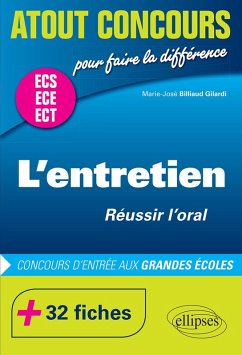 ATOUT CONCOURS
pour faire la différence

ECS
ECE
ECT

Marie-José Billiaud Gilardi

L'entretien

Réussir l'oral

CONCOURS D'ENTRÉE AUX GRANDES ÉCOLES

+ 32 fiches

ellipses